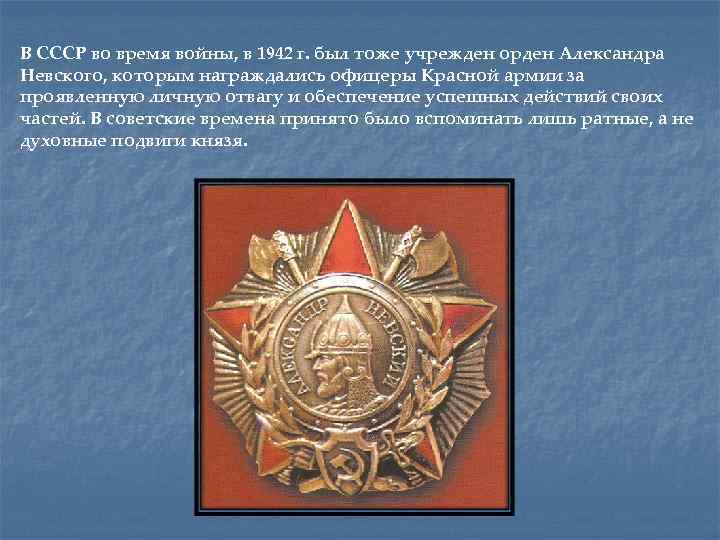 В СССР во время войны, в 1942 г. был тоже учрежден орден Александра Невского, которым награждались офицеры Красной армии за проявленную личную отвагу и обеспечение успешных действий своих частей. В советские времена принято было вспоминать лишь ратные, а не духовные подвиги князя.

АЛЕКСАНДР НЕВСКИЙ